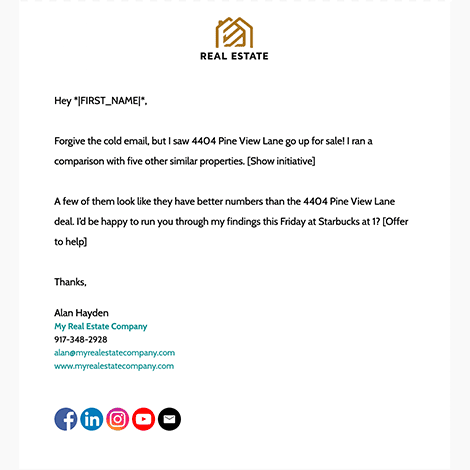 REAL ESTATE

Hey *|FIRST_NAME|*,

Forgive the cold email, but I saw 4404 Pine View Lane go up for sale! I ran a comparison with five other similar properties. [Show initiative]

A few of them look like they have better numbers than the 4404 Pine View Lane deal. I'd be happy to run you through my findings this Friday at Starbucks at 1? [Offer to help]

Thanks,

Alan Hayden
My Real Estate Company
917-348-2928
alan@myrealestatecompany.com
www.myrealestatecompany.com